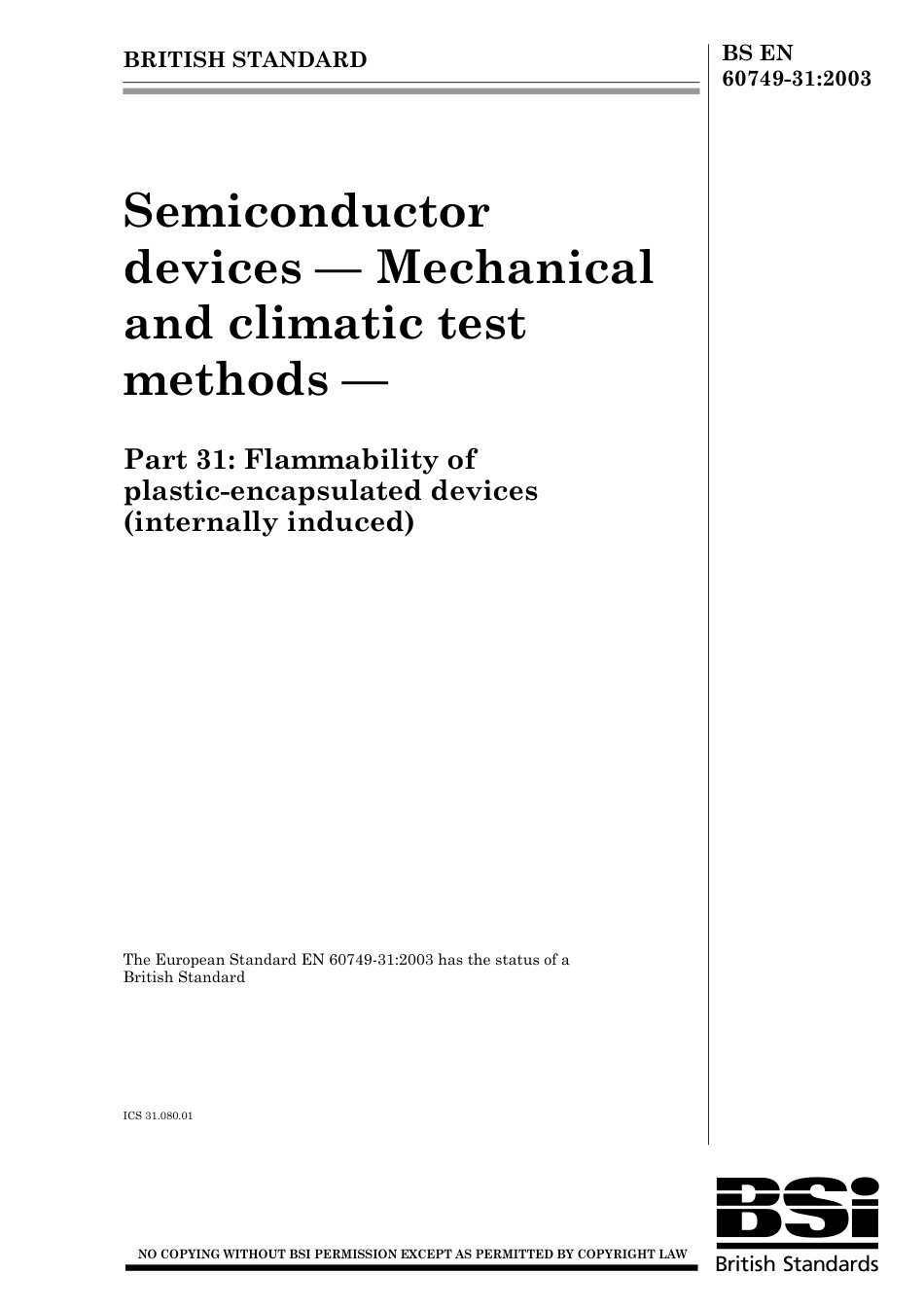 BRITISH STANDARD

BS EN 60749-31:2003

Semiconductor devices — Mechanical and climatic test methods —

Part 31: Flammability of plastic-encapsulated devices (internally induced)

The European Standard EN 60749-31:2003 has the status of a British Standard

ICS 31.080.01

NO COPYING WITHOUT BSI PERMISSION EXCEPT AS PERMITTED BY COPYRIGHT LAW

BSi
British Standards